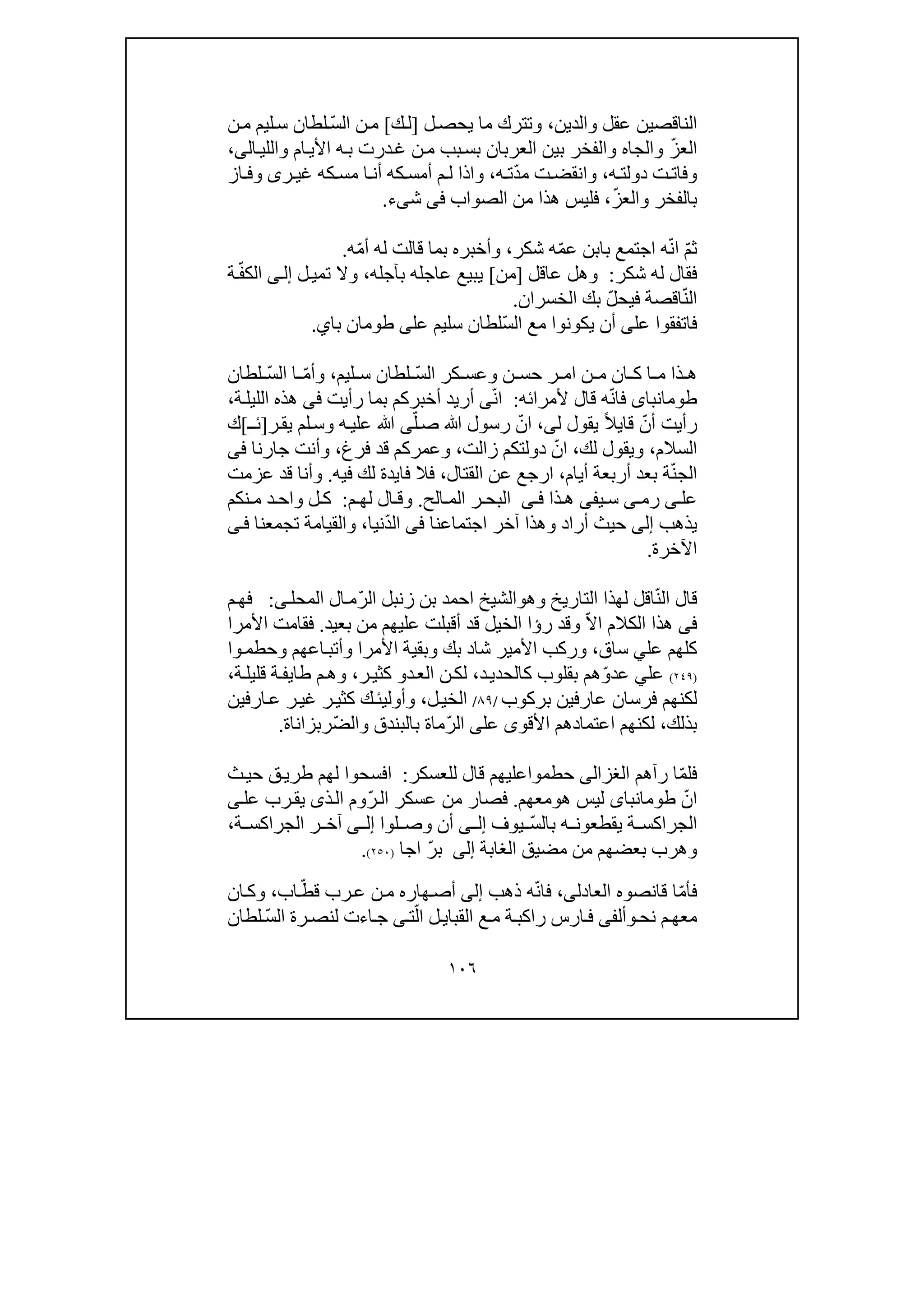 الناقصين عقل والدين، وتترك ما يحصل [لك] من السّلطان سليم من العزّ والجاه والفخر بين العربان بسبب من غدرت به الأيام والليالى، وفاتت دولته، وانقضت مدّته، واذا لم أمسكه أنا مسكه غيرى وفاز بالفخر والعزّ، فليس هذا من الصواب فى شىء.

ثمّ انّه اجتمع بابن عمّه شكر، وأخبره بما قالت له أمّه.
فقال له شكر: وهل عاقل [من] يبيع عاجله بآجله، ولا تميل إلى الكفّة النّاقصة فيحلّ بك الخسران.
فاتفقوا على أن يكونوا مع السّلطان سليم على طومان باي.

هذا ما كان من امر حسن وعسكر السّلطان سليم، وأمّا السّلطان طومانباى فانّه قال لأمرائه: انّى أريد أخبركم بما رأيت فى هذه الليلة، رأيت أنّ قايلاً يقول لى، انّ رسول الله صلّى الله عليه وسلم يقر[ئـ]ك السلام، ويقول لك، انّ دولتكم زالت، وعمركم قد فرغ، وأنت جارنا فى الجنّة بعد أربعة أيام، ارجع عن القتال، فلا فايدة لك فيه. وأنا قد عزمت على رمى سيفى هذا فى البحر المالح. وقال لهم: كل واحد منكم يذهب إلى حيث أراد وهذا آخر اجتماعنا فى الدّنيا، والقيامة تجمعنا فى الآخرة.

قال النّاقل لهذا التاريخ وهوالشيخ احمد بن زنبل الرّمال المحلى: فهم فى هذا الكلام الاّ وقد رؤا الخيل قد أقبلت عليهم من بعيد. فقامت الأمرا كلهم علي ساق، وركب الأمير شاد بك وبقية الأمرا وأتباعهم وحطموا (٢٤٩) علي عدوّهم بقلوب كالحديد، لكن العدو كثير، وهم طايفة قليلة، لكنهم فرسان عارفين بركوب /٨٩/ الخيل، وأوليئك كثير غير عارفين بذلك، لكنهم اعتمادهم الأقوى على الرّماة بالبندق والضّربزاناة.

فلمّا رآهم الغزالى حطمواعليهم قال للعسكر: افسحوا لهم طريق حيث انّ طومانباى ليس هومعهم. فصار من عسكر الرّوم الذى يقرب على الجراكسة يقطعونه بالسّيوف إلى أن وصلوا إلى آخر الجراكسة، وهرب بعضهم من مضيق الغابة إلى برّ اجا (٢٥٠).

فأمّا قانصوه العادلى، فانّه ذهب إلى أصهاره من عرب قطّاب، وكان معهم نحوألفى فارس راكبة مع القبايل الّتى جاءت لنصرة السّلطان

١٠٦